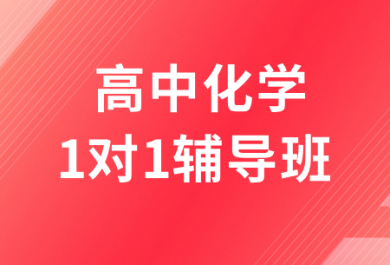 高中化学
1对1辅导班